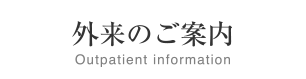 外来のご案内
Outpatient information